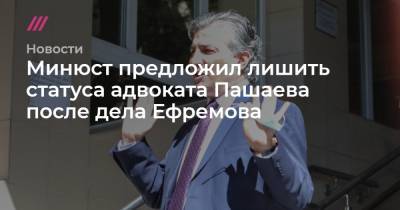 Новости

Минюст предложил лишить статуса адвоката Пашаева после дела Ефремова